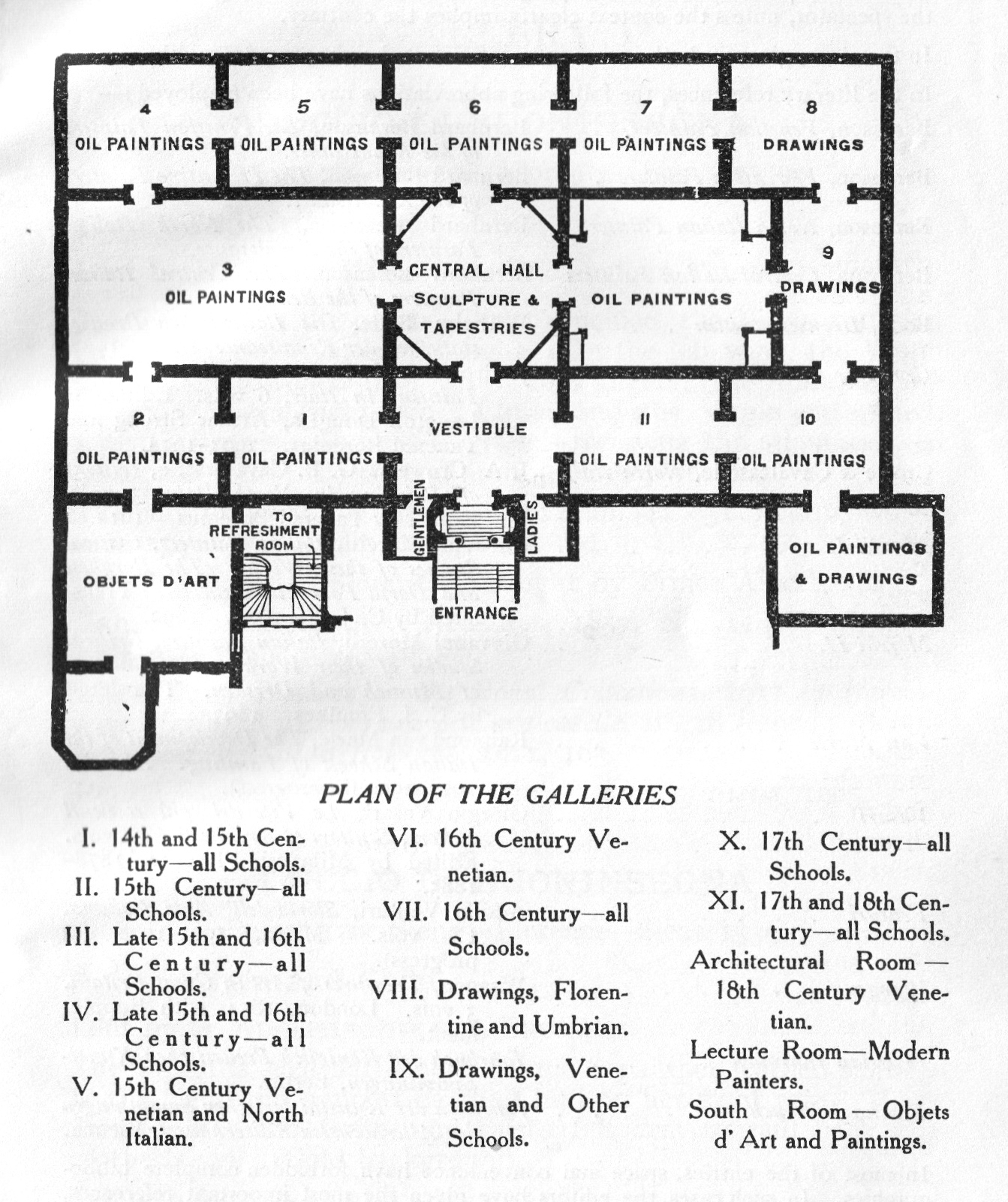 4
OIL PAINTINGS

5
OIL PAINTINGS

6
OIL PAINTINGS

7
OIL PAINTINGS

8
DRAWINGS

3
OIL PAINTINGS

CENTRAL HALL
SCULPTURE & TAPESTRIES

OIL PAINTINGS

9
DRAWINGS

2
OIL PAINTINGS

1
OIL PAINTINGS

VESTIBULE

11
OIL PAINTINGS

10
OIL PAINTINGS

TO REFRESHMENT ROOM

OBJETS D'ART

GENTLEMEN

LADIES

ENTRANCE

OIL PAINTINGS & DRAWINGS

PLAN OF THE GALLERIES

I. 14th and 15th Century—all Schools.
II. 15th Century—all Schools.
III. Late 15th and 16th Century—all Schools.
IV. Late 15th and 16th Century—all Schools.
V. 15th Century Venetian and North Italian.

VI. 16th Century Venetian.
VII. 16th Century—all Schools.
VIII. Drawings, Florentine and Umbrian.
IX. Drawings, Venetian and Other Schools.

X. 17th Century—all Schools.
XI. 17th and 18th Century—all Schools.
Architectural Room — 18th Century Venetian.
Lecture Room—Modern Painters.
South Room — Objets d' Art and Paintings.